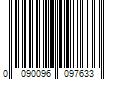 0 090096 097633